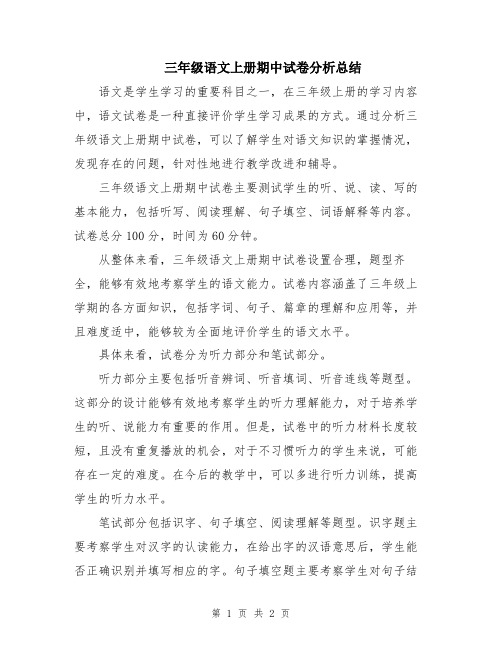 三年级语文上册期中试卷分析总结

语文是学生学习的重要科目之一，在三年级上册的学习内容中，语文试卷是一种直接评价学生学习成果的方式。通过分析三年级语文上册期中试卷，可以了解学生对语文知识的掌握情况，发现存在的问题，针对性地进行教学改进和辅导。

三年级语文上册期中试卷主要测试学生的听、说、读、写的基本能力，包括听写、阅读理解、句子填空、词语解释等内容。试卷总分 100 分，时间为 60 分钟。

从整体来看，三年级语文上册期中试卷设置合理，题型齐全，能够有效地考察学生的语文能力。试卷内容涵盖了三年级上学期的各方面知识，包括字词、句子、篇章的理解和应用等，并且难度适中，能够较为全面地评价学生的语文水平。

具体来看，试卷分为听力部分和笔试部分。

听力部分主要包括听音辨词、听音填词、听音连线等题型。这部分的设计能够有效地考察学生的听力理解能力，对于培养学生的听、说能力有重要的作用。但是，试卷中的听力材料长度较短，且没有重复播放的机会，对于不习惯听力的学生来说，可能存在一定的难度。在今后的教学中，可以多进行听力训练，提高学生的听力水平。

笔试部分包括识字、句子填空、阅读理解等题型。识字题主要考察学生对汉字的认读能力，在给出字的汉语意思后，学生能否正确识别并填写相应的字。句子填空题主要考察学生对句子结

第 1 页 共 2 页